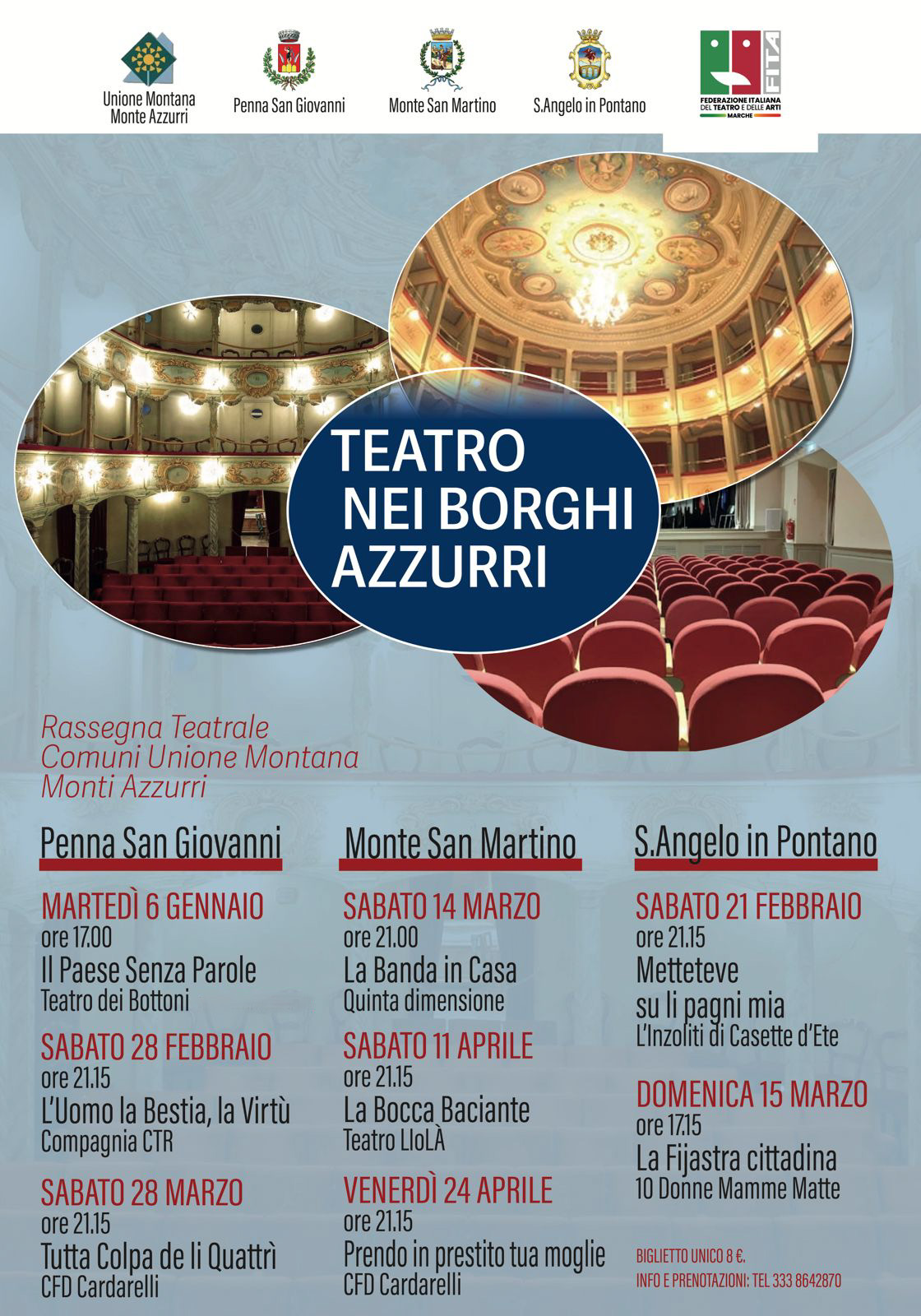 Unione Montana Monte Azzurri

Penna San Giovanni

Monte San Martino

S.Angelo in Pontano

FITA
FEDERAZIONE ITALIANA DEL TEATRO E DELLE ARTI
MARCHE

TEATRO NEI BORGHI AZZURRI

Rassegna Teatrale
Comuni Unione Montana
Monti Azzurri

Penna San Giovanni

MARTEDÌ 6 GENNAIO
ore 17.00
Il Paese Senza Parole
Teatro dei Bottoni

SABATO 28 FEBBRAIO
ore 21.15
L'Uomo la Bestia, la Virtù
Compagnia CTR

SABATO 28 MARZO
ore 21.15
Tutta Colpa de li Quattrì
CFD Cardarelli

Monte San Martino

SABATO 14 MARZO
ore 21.00
La Banda in Casa
Quinta dimensione

SABATO 11 APRILE
ore 21.15
La Bocca Baciante
Teatro LIoLÀ

VENERDÌ 24 APRILE
ore 21.15
Prendo in prestito tua moglie
CFD Cardarelli

S.Angelo in Pontano

SABATO 21 FEBBRAIO
ore 21.15
Metteteve su li pagni mia
L'Inzoliti di Casette d'Ete

DOMENICA 15 MARZO
ore 17.15
La Fijastra cittadina
10 Donne Mamme Matte

BIGLIETTO UNICO 8 €.
INFO E PRENOTAZIONI: TEL 333 8642870